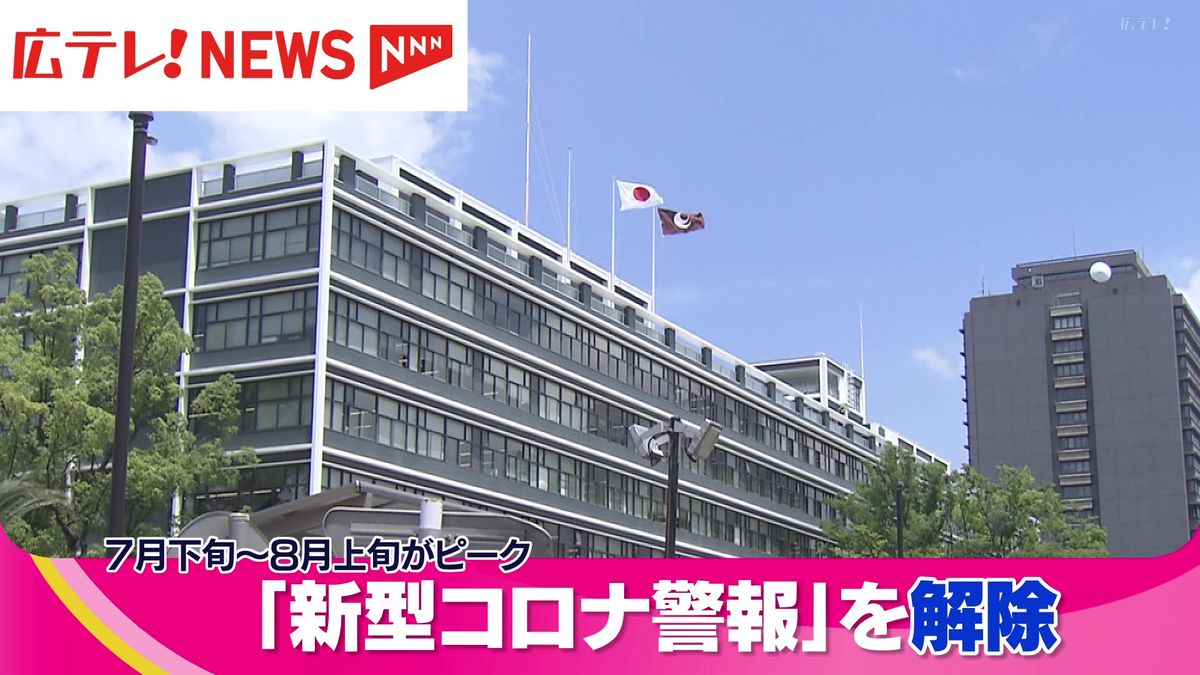 広テレ! NEWS NNN

広テレ!

7月下旬~8月上旬がピーク
「新型コロナ警報」を解除